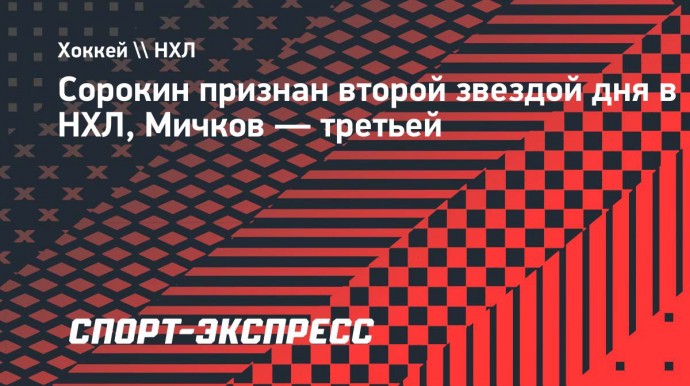 Хоккей \\ НХЛ

Сорокин признан второй звездой дня в НХЛ, Мичков — третьей

СПОРТ-ЭКСПРЕСС